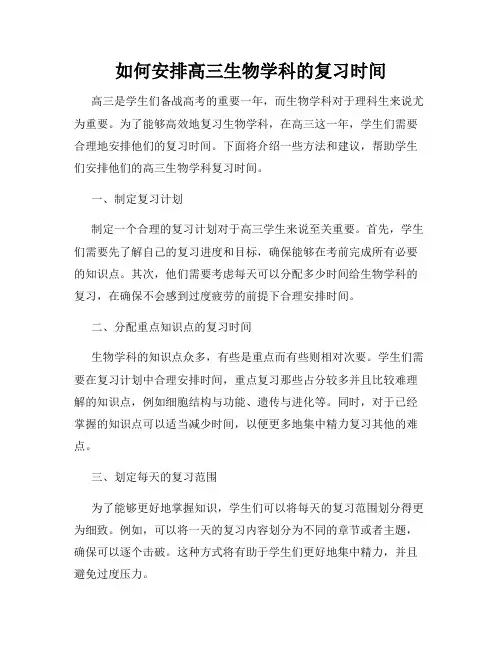 如何安排高三生物学科的复习时间

高三是学生们备战高考的重要一年，而生物学科对于理科生来说尤为重要。为了能够高效地复习生物学科，在高三这一年，学生们需要合理地安排他们的复习时间。下面将介绍一些方法和建议，帮助学生们安排他们的高三生物学科复习时间。

一、制定复习计划

制定一个合理的复习计划对于高三学生来说至关重要。首先，学生们需要先了解自己的复习进度和目标，确保能够在考前完成所有必要的知识点。其次，他们需要考虑每天可以分配多少时间给生物学科的复习，在确保不会感到过度疲劳的前提下合理安排时间。

二、分配重点知识点的复习时间

生物学科的知识点众多，有些是重点而有些则相对次要。学生们需要在复习计划中合理安排时间，重点复习那些占分较多并且比较难理解的知识点，例如细胞结构与功能、遗传与进化等。同时，对于已经掌握的知识点可以适当减少时间，以便更多地集中精力复习其他的难点。

三、划定每天的复习范围

为了能够更好地掌握知识，学生们可以将每天的复习范围划分得更为细致。例如，可以将一天的复习内容划分为不同的章节或者主题，确保可以逐个击破。这种方式将有助于学生们更好地集中精力，并且避免过度压力。